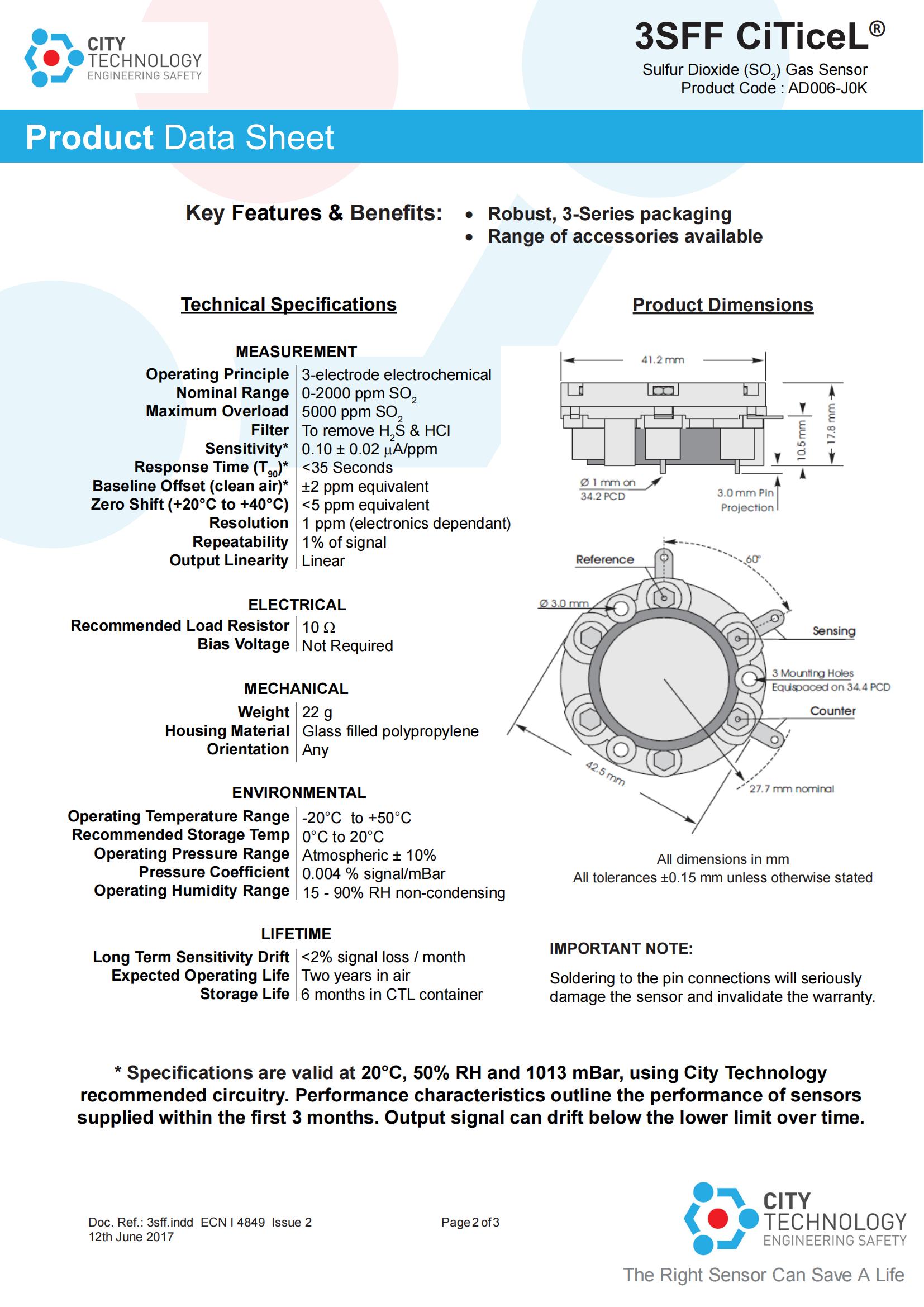 CITY TECHNOLOGY ENGINEERING SAFETY

3SFF CiTiceL®

Sulfur Dioxide ($SO_2$) Gas Sensor
Product Code : AD006-J0K

Product Data Sheet

Key Features & Benefits:
• Robust, 3-Series packaging
• Range of accessories available

Technical Specifications

MEASUREMENT

| | |
|---|---|
| Operating Principle | 3-electrode electrochemical |
| Nominal Range | 0-2000 ppm $SO_2$ |
| Maximum Overload | 5000 ppm $SO_2$ |
| Filter | To remove $H_2S$ & HCl |
| Sensitivity* | 0.10 ± 0.02 µA/ppm |
| Response Time ($T_{90}$)* | <35 Seconds |
| Baseline Offset (clean air)* | ±2 ppm equivalent |
| Zero Shift (+20°C to +40°C) | <5 ppm equivalent |
| Resolution | 1 ppm (electronics dependant) |
| Repeatability | 1% of signal |
| Output Linearity | Linear |

ELECTRICAL

| | |
|---|---|
| Recommended Load Resistor | 10 Ω |
| Bias Voltage | Not Required |

MECHANICAL

| | |
|---|---|
| Weight | 22 g |
| Housing Material | Glass filled polypropylene |
| Orientation | Any |

ENVIRONMENTAL

| | |
|---|---|
| Operating Temperature Range | -20°C to +50°C |
| Recommended Storage Temp | 0°C to 20°C |
| Operating Pressure Range | Atmospheric ± 10% |
| Pressure Coefficient | 0.004 % signal/mBar |
| Operating Humidity Range | 15 - 90% RH non-condensing |

LIFETIME

| | |
|---|---|
| Long Term Sensitivity Drift | <2% signal loss / month |
| Expected Operating Life | Two years in air |
| Storage Life | 6 months in CTL container |

Product Dimensions

41.2 mm
10.5 mm
17.8 mm
Ø 1 mm on 34.2 PCD
3.0 mm Pin Projection
Reference
60°
Ø 3.0 mm
Sensing
3 Mounting Holes Equispaced on 34.4 PCD
Counter
42.5 mm
27.7 mm nominal

All dimensions in mm
All tolerances ±0.15 mm unless otherwise stated

IMPORTANT NOTE:
Soldering to the pin connections will seriously damage the sensor and invalidate the warranty.

* Specifications are valid at 20°C, 50% RH and 1013 mBar, using City Technology recommended circuitry. Performance characteristics outline the performance of sensors supplied within the first 3 months. Output signal can drift below the lower limit over time.

Doc. Ref.: 3sff.indd ECN I 4849 Issue 2
12th June 2017

Page 2 of 3

CITY TECHNOLOGY ENGINEERING SAFETY
The Right Sensor Can Save A Life